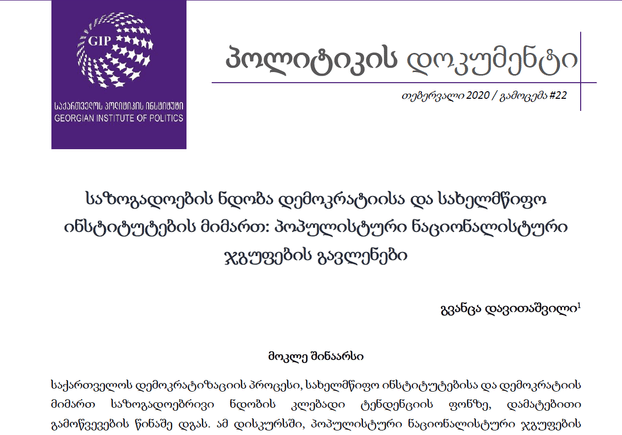 GIP

საქართველოს პოლიტიკის ინსტიტუტი
GEORGIAN INSTITUTE OF POLITICS

პოლიტიკის დოკუმენტი

თებერვალი 2020 / გამოცემა #22

საზოგადოების ნდობა დემოკრატიისა და სახელმწიფო ინსტიტუტების მიმართ: პოპულისტური ნაციონალისტური ჯგუფების გავლენები

გვანცა დავითაშვილი$^1$

მოკლე შინაარსი

საქართველოს დემოკრატიზაციის პროცესი, სახელმწიფო ინსტიტუტებისა და დემოკრატიის მიმართ საზოგადოებრივი ნდობის კლებადი ტენდენციის ფონზე, დამატებითი გამოწვევების წინაშე დგას. ამ დისკურსში, პოპულისტური ნაციონალისტური ჯგუფების